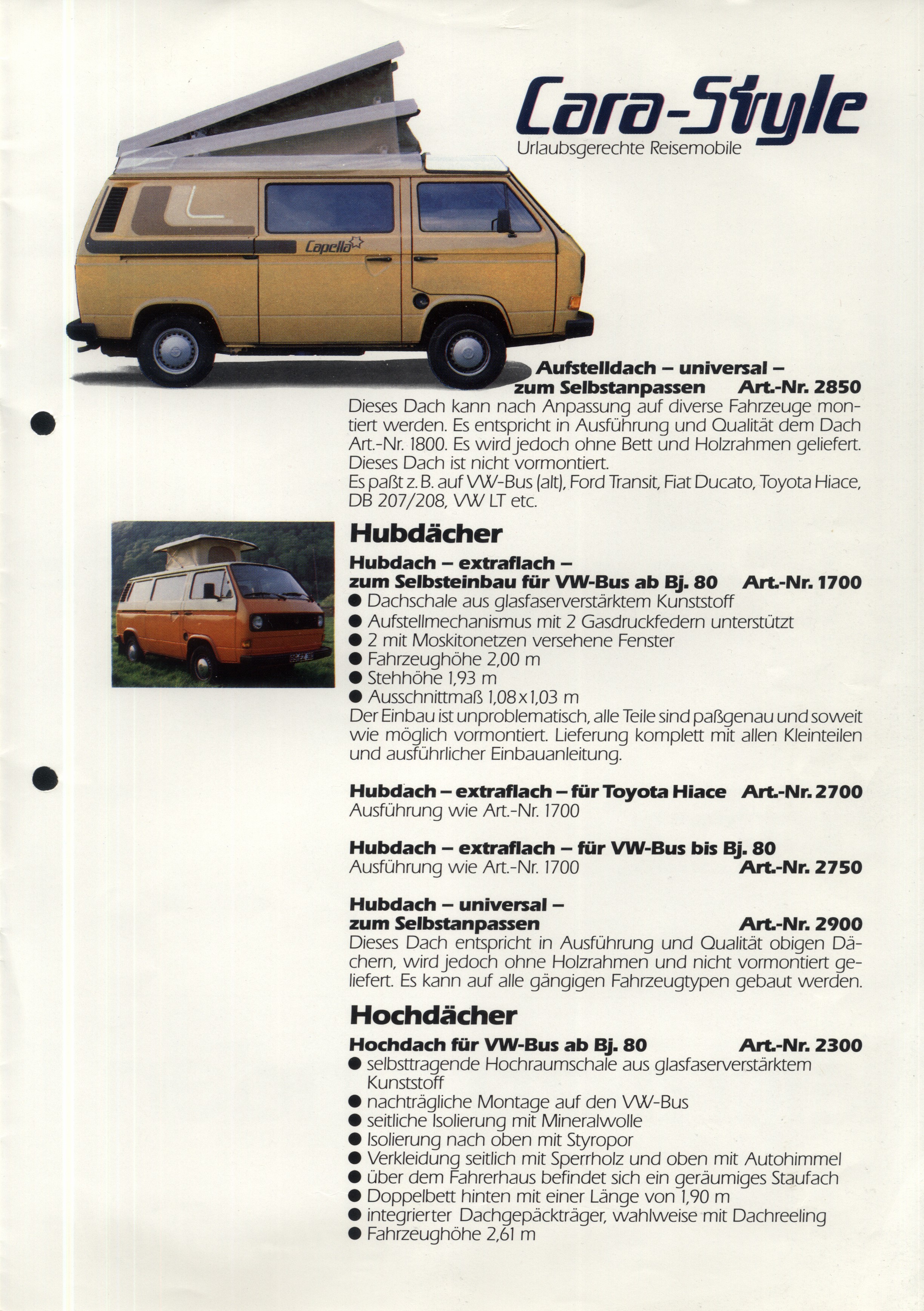 Cara-Style
Urlaubsgerechte Reisemobile

Capella

Aufstelldach – universal – zum Selbstanpassen Art.-Nr. 2850
Dieses Dach kann nach Anpassung auf diverse Fahrzeuge montiert werden. Es entspricht in Ausführung und Qualität dem Dach Art.-Nr. 1800. Es wird jedoch ohne Bett und Holzrahmen geliefert. Dieses Dach ist nicht vormontiert.
Es paßt z. B. auf VW-Bus (alt), Ford Transit, Fiat Ducato, Toyota Hiace, DB 207/208, VW LT etc.

Hubdächer

Hubdach – extraflach – zum Selbsteinbau für VW-Bus ab Bj. 80 Art.-Nr. 1700
● Dachschale aus glasfaserverstärktem Kunststoff
● Aufstellmechanismus mit 2 Gasdruckfedern unterstützt
● 2 mit Moskitonetzen versehene Fenster
● Fahrzeughöhe 2,00 m
● Stehhöhe 1,93 m
● Ausschnittmaß 1,08 x 1,03 m
Der Einbau ist unproblematisch, alle Teile sind paßgenau und soweit wie möglich vormontiert. Lieferung komplett mit allen Kleinteilen und ausführlicher Einbauanleitung.

Hubdach – extraflach – für Toyota Hiace Art.-Nr. 2700
Ausführung wie Art.-Nr. 1700

Hubdach – extraflach – für VW-Bus bis Bj. 80
Ausführung wie Art.-Nr. 1700 Art.-Nr. 2750

Hubdach – universal – zum Selbstanpassen Art.-Nr. 2900
Dieses Dach entspricht in Ausführung und Qualität obigen Dächern, wird jedoch ohne Holzrahmen und nicht vormontiert geliefert. Es kann auf alle gängigen Fahrzeugtypen gebaut werden.

Hochdächer

Hochdach für VW-Bus ab Bj. 80 Art.-Nr. 2300
● selbsttragende Hochraumschale aus glasfaserverstärktem Kunststoff
● nachträgliche Montage auf den VW-Bus
● seitliche Isolierung mit Mineralwolle
● Isolierung nach oben mit Styropor
● Verkleidung seitlich mit Sperrholz und oben mit Autohimmel
● über dem Fahrerhaus befindet sich ein geräumiges Staufach
● Doppelbett hinten mit einer Länge von 1,90 m
● integrierter Dachgepäckträger, wahlweise mit Dachreeling
● Fahrzeughöhe 2,61 m